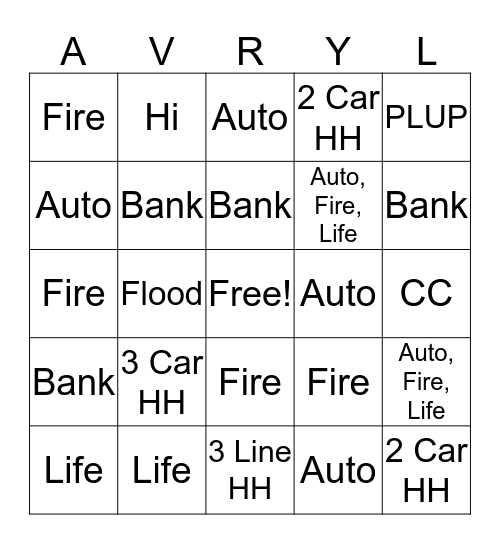 | A | V | R | Y | L |
|---|---|---|---|---|
| Fire | Hi | Auto | 2 Car HH | PLUP |
| Auto | Bank | Bank | Auto, Fire, Life | Bank |
| Fire | Flood | Free! | Auto | CC |
| Bank | 3 Car HH | Fire | Fire | Auto, Fire, Life |
| Life | Life | 3 Line HH | Auto | 2 Car HH |